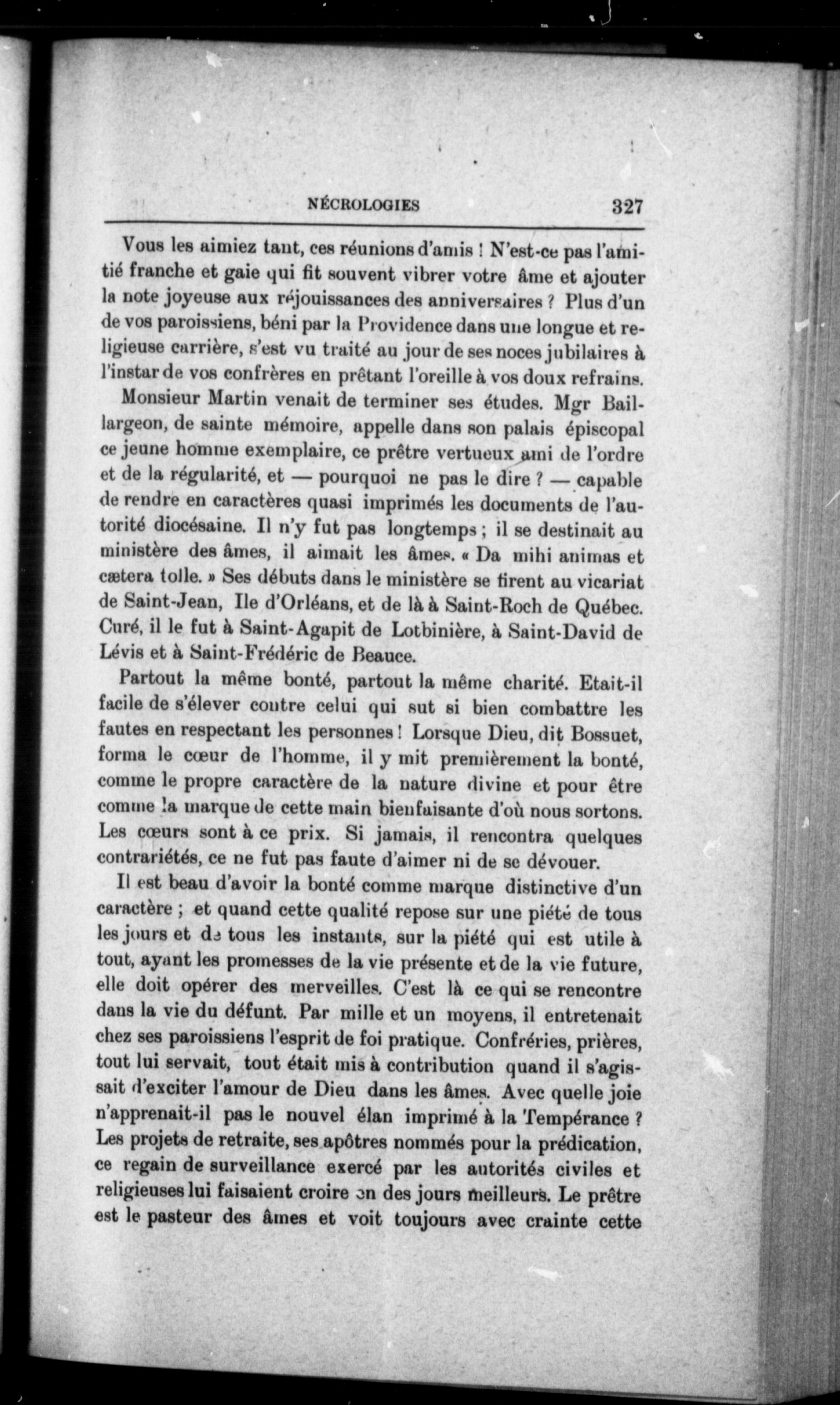 NÉCROLOGIES 327

Vous les aimiez tant, ces réunions d'amis ! N'est-ce pas l'amitié franche et gaie qui fit souvent vibrer votre âme et ajouter la note joyeuse aux réjouissances des anniversaires ? Plus d'un de vos paroissiens, béni par la Providence dans une longue et religieuse carrière, s'est vu traité au jour de ses noces jubilaires à l'instar de vos confrères en prêtant l'oreille à vos doux refrains.

Monsieur Martin venait de terminer ses études. Mgr Baillargeon, de sainte mémoire, appelle dans son palais épiscopal ce jeune homme exemplaire, ce prêtre vertueux ami de l'ordre et de la régularité, et — pourquoi ne pas le dire ? — capable de rendre en caractères quasi imprimés les documents de l'autorité diocésaine. Il n'y fut pas longtemps ; il se destinait au ministère des âmes, il aimait les âmes. « Da mihi animas et cætera tolle. » Ses débuts dans le ministère se firent au vicariat de Saint-Jean, Ile d'Orléans, et de là à Saint-Roch de Québec. Curé, il le fut à Saint-Agapit de Lotbinière, à Saint-David de Lévis et à Saint-Frédéric de Beauce.

Partout la même bonté, partout la même charité. Etait-il facile de s'élever contre celui qui sut si bien combattre les fautes en respectant les personnes ! Lorsque Dieu, dit Bossuet, forma le cœur de l'homme, il y mit premièrement la bonté, comme le propre caractère de la nature divine et pour être comme la marque de cette main bienfaisante d'où nous sortons. Les cœurs sont à ce prix. Si jamais, il rencontra quelques contrariétés, ce ne fut pas faute d'aimer ni de se dévouer.

Il est beau d'avoir la bonté comme marque distinctive d'un caractère ; et quand cette qualité repose sur une piété de tous les jours et de tous les instants, sur la piété qui est utile à tout, ayant les promesses de la vie présente et de la vie future, elle doit opérer des merveilles. C'est là ce qui se rencontre dans la vie du défunt. Par mille et un moyens, il entretenait chez ses paroissiens l'esprit de foi pratique. Confréries, prières, tout lui servait, tout était mis à contribution quand il s'agissait d'exciter l'amour de Dieu dans les âmes. Avec quelle joie n'apprenait-il pas le nouvel élan imprimé à la Tempérance ? Les projets de retraite, ses apôtres nommés pour la prédication, ce regain de surveillance exercé par les autorités civiles et religieuses lui faisaient croire en des jours meilleurs. Le prêtre est le pasteur des âmes et voit toujours avec crainte cette